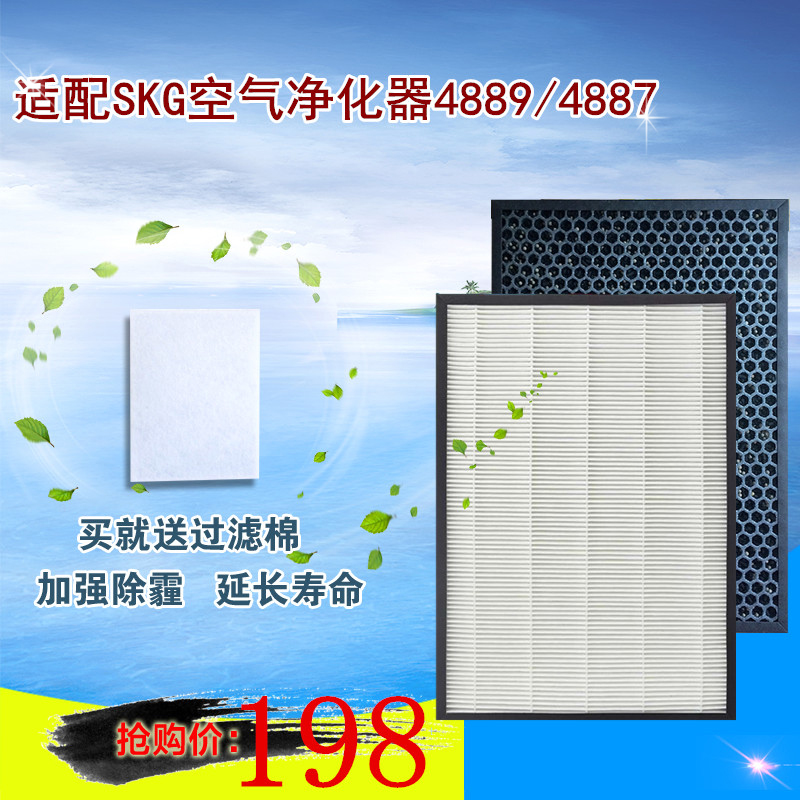 适配SKG空气净化器4889/4887

买就送过滤棉
加强除霾　延长寿命

抢购价:198